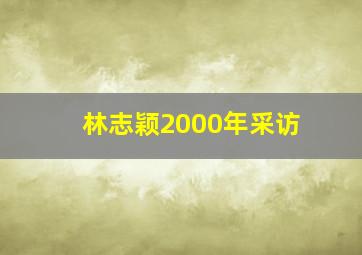 林志颖2000年采访